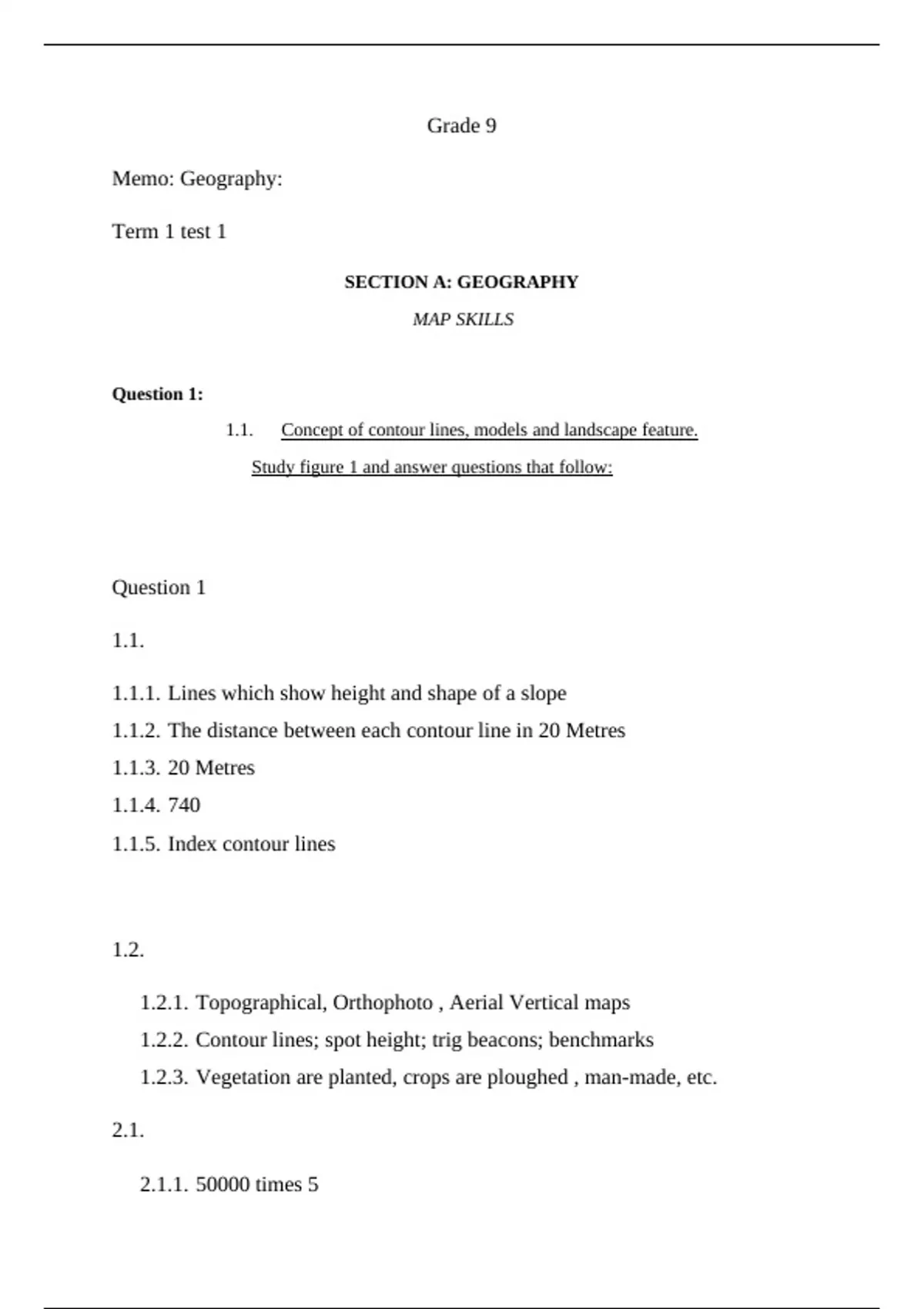 Grade 9

Memo: Geography:

Term 1 test 1

SECTION A: GEOGRAPHY

MAP SKILLS

Question 1:

1.1. Concept of contour lines, models and landscape feature.

Study figure 1 and answer questions that follow:

Question 1

1.1.

1.1.1. Lines which show height and shape of a slope

1.1.2. The distance between each contour line in 20 Metres

1.1.3. 20 Metres

1.1.4. 740

1.1.5. Index contour lines

1.2.

1.2.1. Topographical, Orthophoto , Aerial Vertical maps

1.2.2. Contour lines; spot height; trig beacons; benchmarks

1.2.3. Vegetation are planted, crops are ploughed , man-made, etc.

2.1.

2.1.1. 50000 times 5